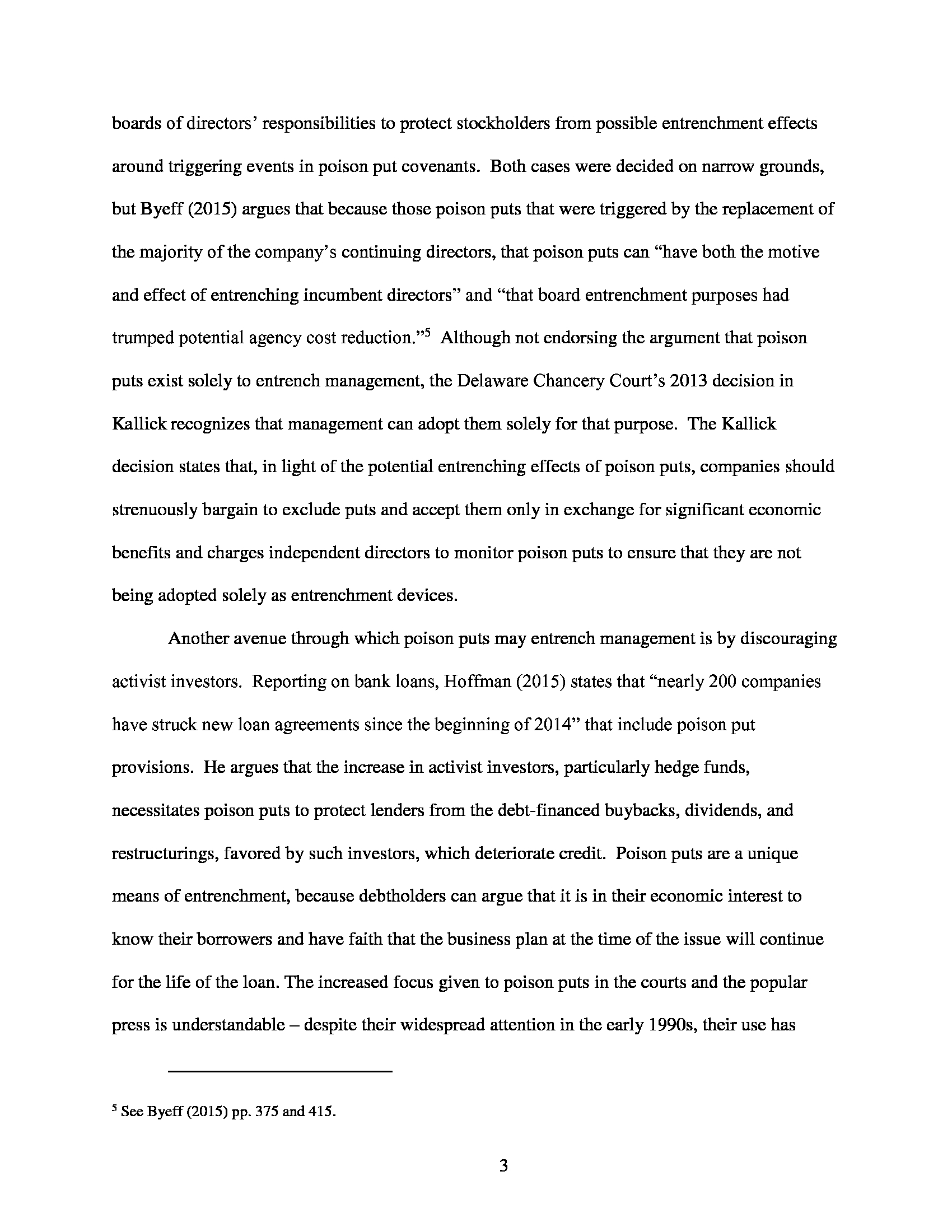 boards of directors' responsibilities to protect stockholders from possible entrenchment effects around triggering events in poison put covenants. Both cases were decided on narrow grounds, but Byeff (2015) argues that because those poison puts that were triggered by the replacement of the majority of the company's continuing directors, that poison puts can "have both the motive and effect of entrenching incumbent directors" and "that board entrenchment purposes had trumped potential agency cost reduction."$^5$ Although not endorsing the argument that poison puts exist solely to entrench management, the Delaware Chancery Court's 2013 decision in Kallick recognizes that management can adopt them solely for that purpose. The Kallick decision states that, in light of the potential entrenching effects of poison puts, companies should strenuously bargain to exclude puts and accept them only in exchange for significant economic benefits and charges independent directors to monitor poison puts to ensure that they are not being adopted solely as entrenchment devices.

Another avenue through which poison puts may entrench management is by discouraging activist investors. Reporting on bank loans, Hoffman (2015) states that "nearly 200 companies have struck new loan agreements since the beginning of 2014" that include poison put provisions. He argues that the increase in activist investors, particularly hedge funds, necessitates poison puts to protect lenders from the debt-financed buybacks, dividends, and restructurings, favored by such investors, which deteriorate credit. Poison puts are a unique means of entrenchment, because debtholders can argue that it is in their economic interest to know their borrowers and have faith that the business plan at the time of the issue will continue for the life of the loan. The increased focus given to poison puts in the courts and the popular press is understandable – despite their widespread attention in the early 1990s, their use has

$^5$ See Byeff (2015) pp. 375 and 415.

3